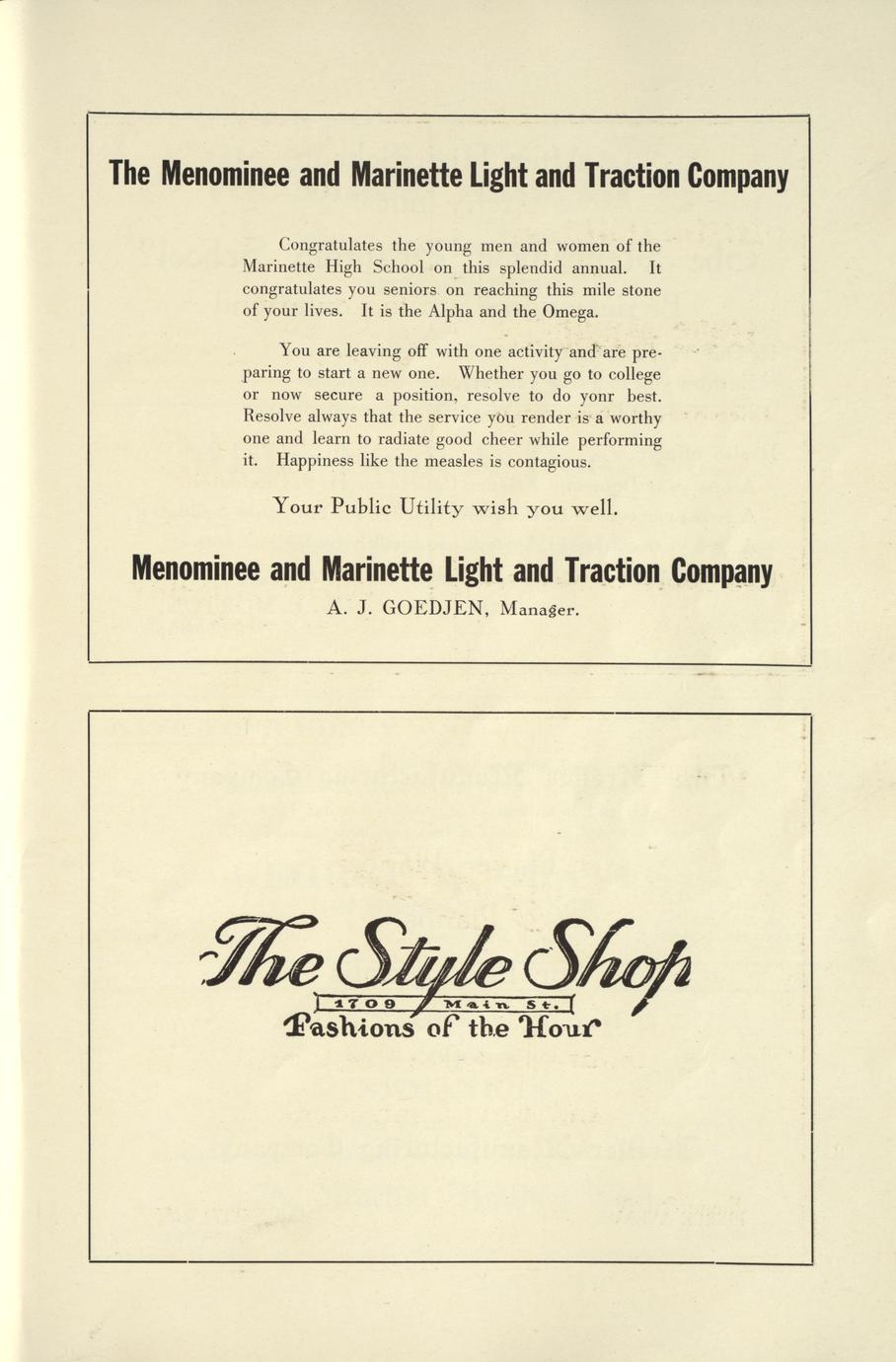 The Menominee and Marinette Light and Traction Company

Congratulates the young men and women of the Marinette High School on this splendid annual. It congratulates you seniors on reaching this mile stone of your lives. It is the Alpha and the Omega.

You are leaving off with one activity and are preparing to start a new one. Whether you go to college or now secure a position, resolve to do yonr best. Resolve always that the service you render is a worthy one and learn to radiate good cheer while performing it. Happiness like the measles is contagious.

Your Public Utility wish you well.

Menominee and Marinette Light and Traction Company

A. J. GOEDJEN, Manager.

The Style Shop

1709 Main St.

Fashions of the Hour